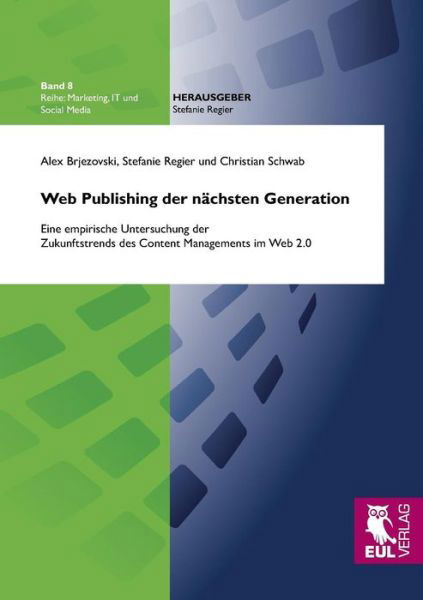 Band 8
Reihe: Marketing, IT und Social Media

HERAUSGEBER
Stefanie Regier

Alex Brjezovski, Stefanie Regier und Christian Schwab

Web Publishing der nächsten Generation

Eine empirische Untersuchung der Zukunftstrends des Content Managements im Web 2.0

EUL VERLAG